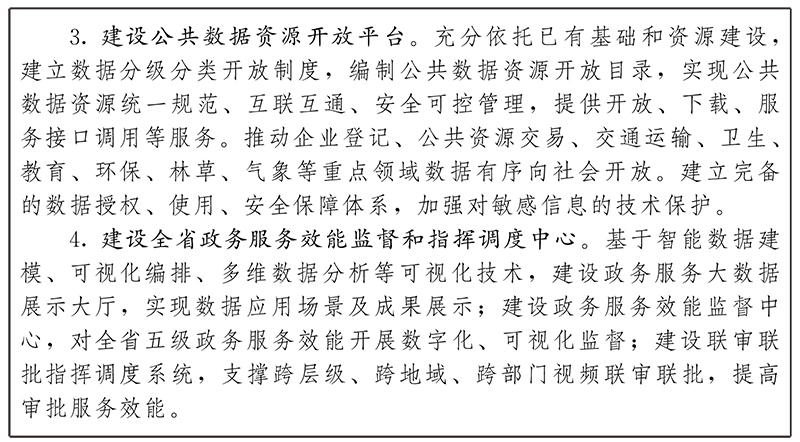 3. 建设公共数据资源开放平台。充分依托已有基础和资源建设，建立数据分级分类开放制度，编制公共数据资源开放目录，实现公共数据资源统一规范、互联互通、安全可控管理，提供开放、下载、服务接口调用等服务。推动企业登记、公共资源交易、交通运输、卫生、教育、环保、林草、气象等重点领域数据有序向社会开放。建立完备的数据授权、使用、安全保障体系，加强对敏感信息的技术保护。

4. 建设全省政务服务效能监督和指挥调度中心。基于智能数据建模、可视化编排、多维数据分析等可视化技术，建设政务服务大数据展示大厅，实现数据应用场景及成果展示；建设政务服务效能监督中心，对全省五级政务服务效能开展数字化、可视化监督；建设联审联批指挥调度系统，支撑跨层级、跨地域、跨部门视频联审联批，提高审批服务效能。